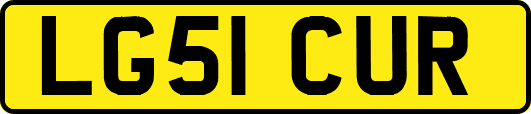 LG51 CUR